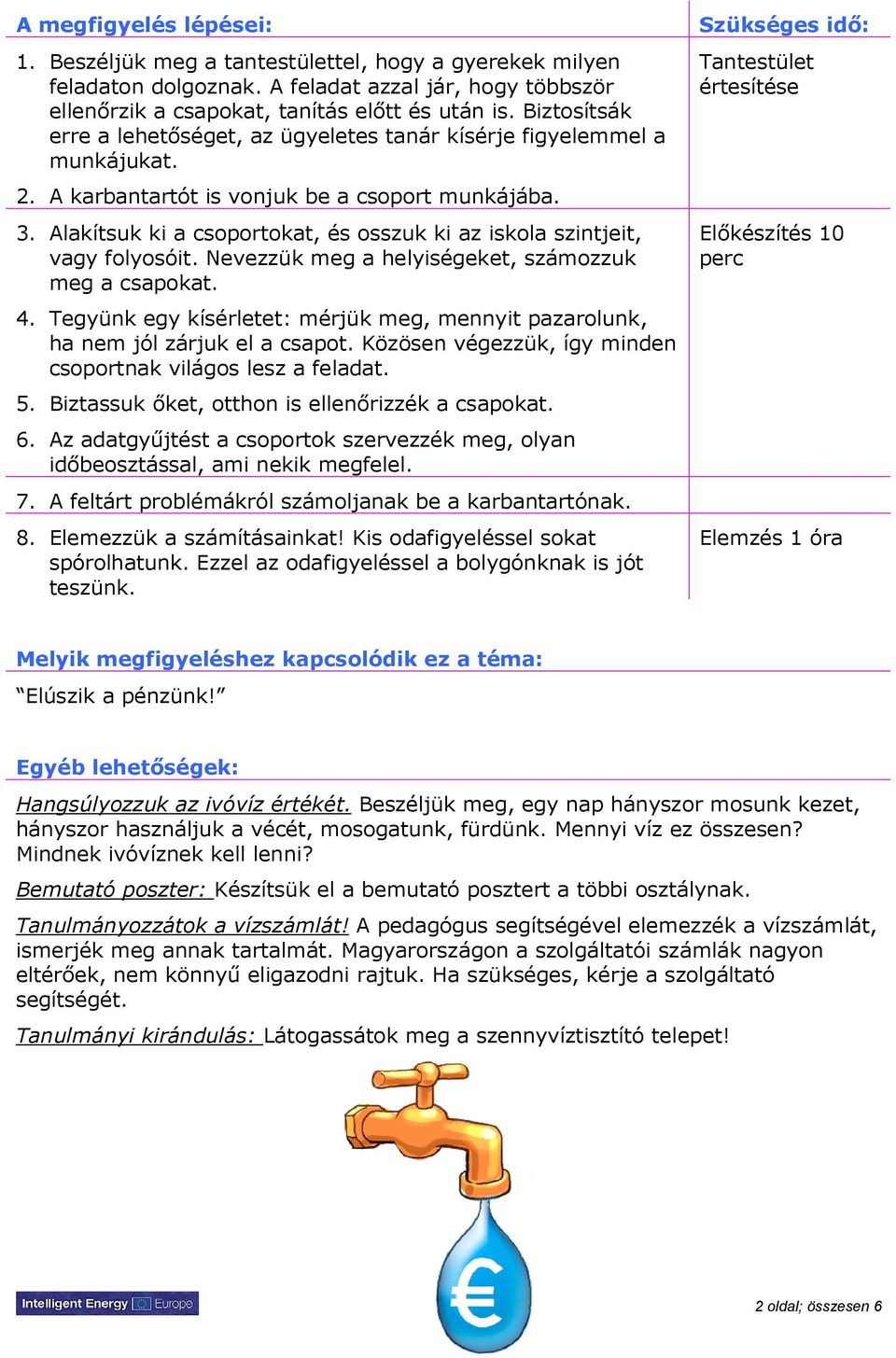 | A megfigyelés lépései: | Szükséges idő: |
|---|---|
| 1. Beszéljük meg a tantestülettel, hogy a gyerekek milyen feladaton dolgoznak. A feladat azzal jár, hogy többször ellenőrzik a csapokat, tanítás előtt és után is. Biztosítsák erre a lehetőséget, az ügyeletes tanár kísérje figyelemmel a munkájukat. 2. A karbantartót is vonjuk be a csoport munkájába. | Tantestület értesítése |
| 3. Alakítsuk ki a csoportokat, és osszuk ki az iskola szintjeit, vagy folyosóit. Nevezzük meg a helyiségeket, számozzuk meg a csapokat. 4. Tegyünk egy kísérletet: mérjük meg, mennyit pazarolunk, ha nem jól zárjuk el a csapot. Közösen végezzük, így minden csoportnak világos lesz a feladat. 5. Biztassuk őket, otthon is ellenőrizzék a csapokat. 6. Az adatgyűjtést a csoportok szervezzék meg, olyan időbeosztással, ami nekik megfelel. 7. A feltárt problémákról számoljanak be a karbantartónak. | Előkészítés 10 perc |
| 8. Elemezzük a számításainkat! Kis odafigyeléssel sokat spórolhatunk. Ezzel az odafigyeléssel a bolygónknak is jót teszünk. | Elemzés 1 óra |

Melyik megfigyeléshez kapcsolódik ez a téma:

“Elúszik a pénzünk!”

Egyéb lehetőségek:

Hangsúlyozzuk az ivóvíz értékét. Beszéljük meg, egy nap hányszor mosunk kezet, hányszor használjuk a vécét, mosogatunk, fürdünk. Mennyi víz ez összesen? Mindnek ivóvíznek kell lenni?

Bemutató poszter: Készítsük el a bemutató posztert a többi osztálynak.

Tanulmányozzátok a vízszámlát! A pedagógus segítségével elemezzék a vízszámlát, ismerjék meg annak tartalmát. Magyarországon a szolgáltatói számlák nagyon eltérőek, nem könnyű eligazodni rajtuk. Ha szükséges, kérje a szolgáltató segítségét.

Tanulmányi kirándulás: Látogassátok meg a szennyvíztisztító telepet!

€

Intelligent Energy Europe

2 oldal; összesen 6